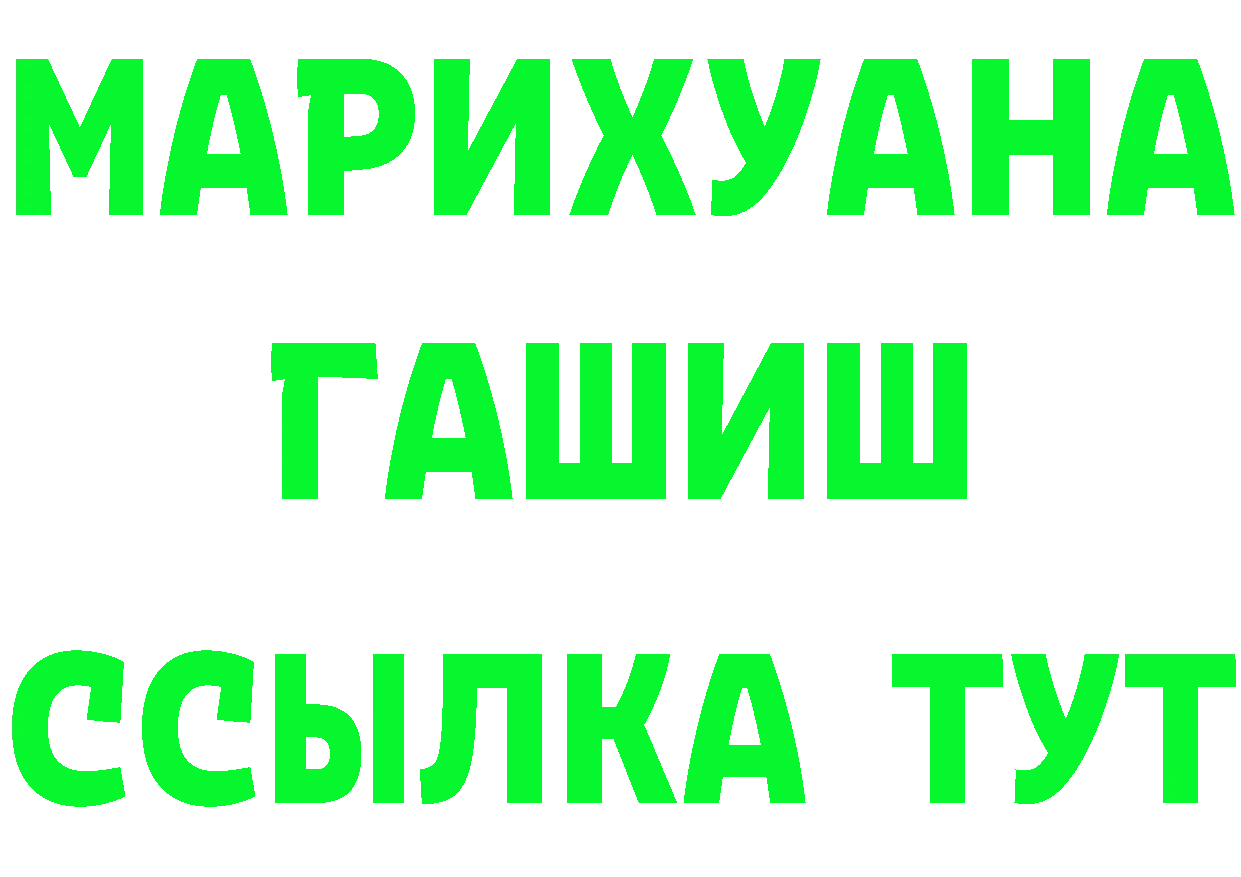 МАРИХУАНА
ГАШИШ
ССЫЛКА ТУТ